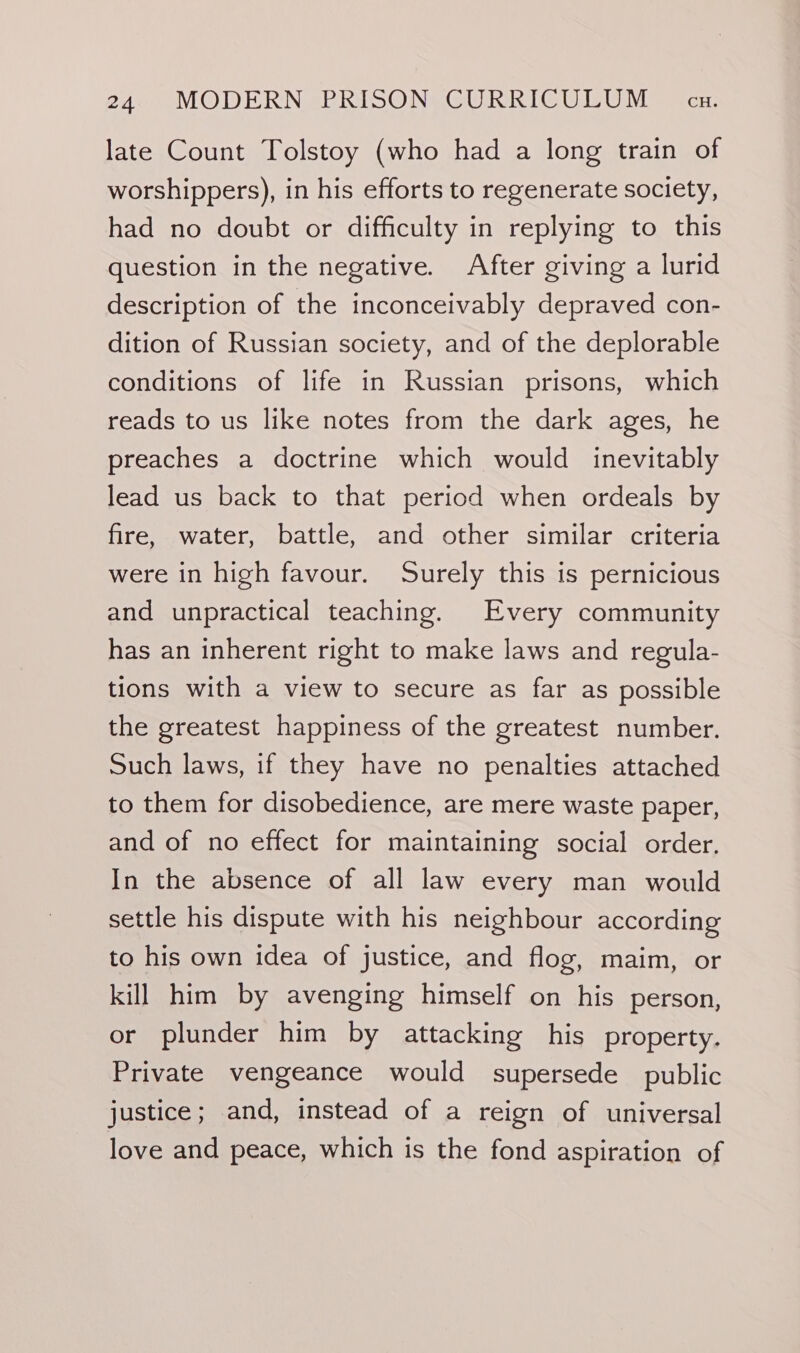 24 MODERN PRISON CURRICULUM CH.

late Count Tolstoy (who had a long train of worshippers), in his efforts to regenerate society, had no doubt or difficulty in replying to this question in the negative. After giving a lurid description of the inconceivably depraved condition of Russian society, and of the deplorable conditions of life in Russian prisons, which reads to us like notes from the dark ages, he preaches a doctrine which would inevitably lead us back to that period when ordeals by fire, water, battle, and other similar criteria were in high favour. Surely this is pernicious and unpractical teaching. Every community has an inherent right to make laws and regulations with a view to secure as far as possible the greatest happiness of the greatest number. Such laws, if they have no penalties attached to them for disobedience, are mere waste paper, and of no effect for maintaining social order. In the absence of all law every man would settle his dispute with his neighbour according to his own idea of justice, and flog, maim, or kill him by avenging himself on his person, or plunder him by attacking his property. Private vengeance would supersede public justice; and, instead of a reign of universal love and peace, which is the fond aspiration of